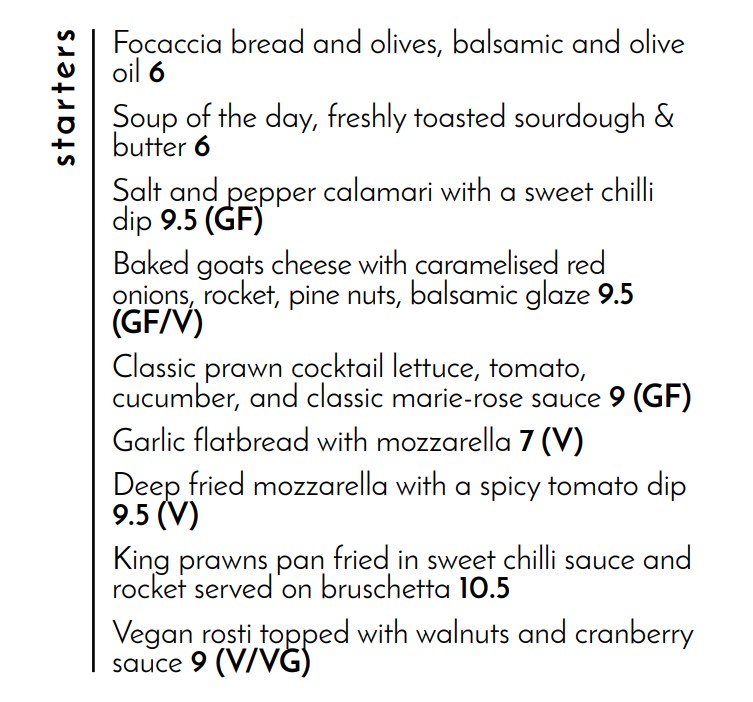 starters

Focaccia bread and olives, balsamic and olive oil 6

Soup of the day, freshly toasted sourdough & butter 6

Salt and pepper calamari with a sweet chilli dip 9.5 (GF)

Baked goats cheese with caramelised red onions, rocket, pine nuts, balsamic glaze 9.5 (GF/V)

Classic prawn cocktail lettuce, tomato, cucumber, and classic marie-rose sauce 9 (GF)

Garlic flatbread with mozzarella 7 (V)

Deep fried mozzarella with a spicy tomato dip 9.5 (V)

King prawns pan fried in sweet chilli sauce and rocket served on bruschetta 10.5

Vegan rosti topped with walnuts and cranberry sauce 9 (V/VG)